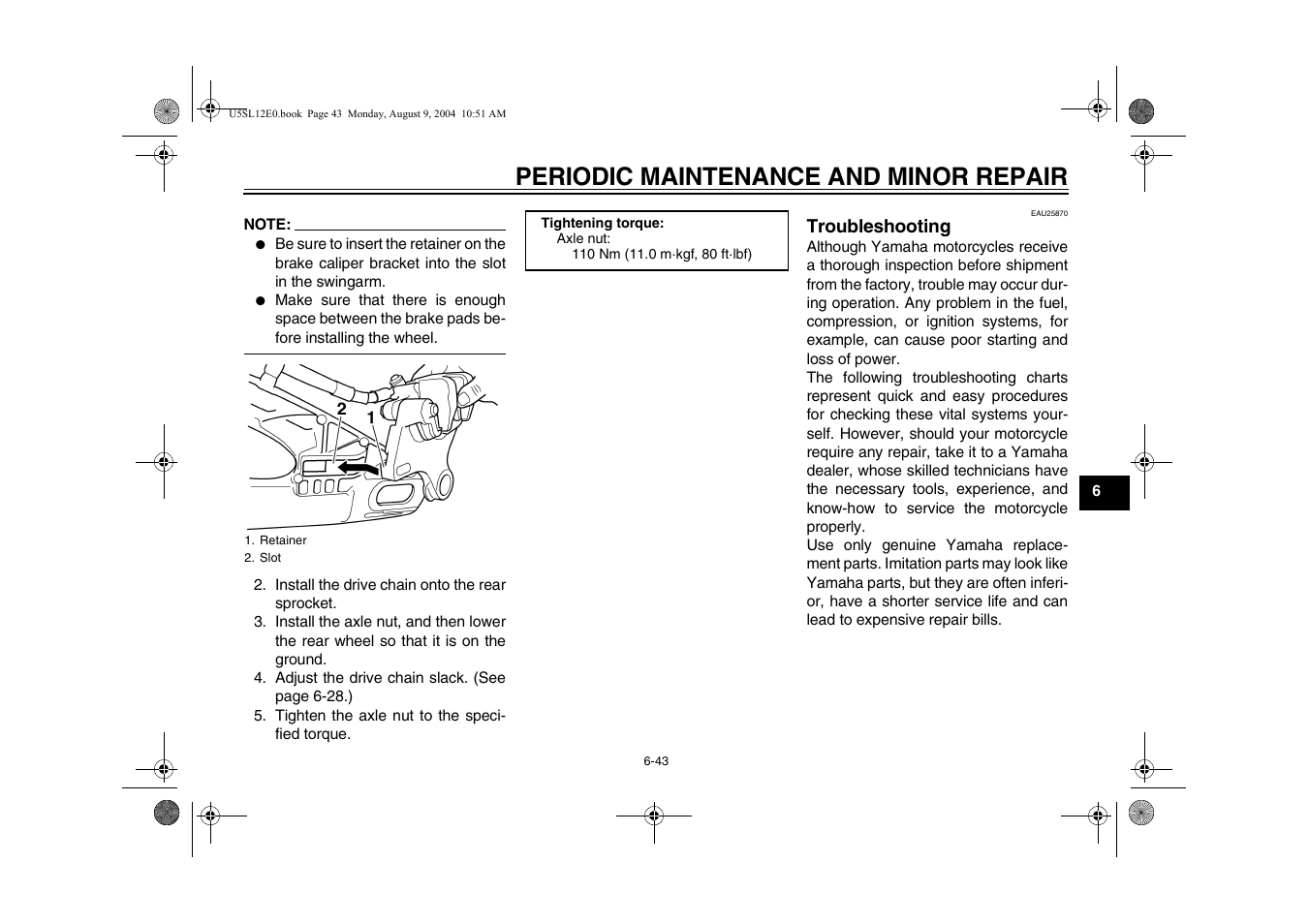 U5SL12E0.book Page 43 Monday, August 9, 2004 10:51 AM

PERIODIC MAINTENANCE AND MINOR REPAIR

NOTE:

● Be sure to insert the retainer on the brake caliper bracket into the slot in the swingarm.
● Make sure that there is enough space between the brake pads before installing the wheel.

2
1

1. Retainer
2. Slot

2. Install the drive chain onto the rear sprocket.
3. Install the axle nut, and then lower the rear wheel so that it is on the ground.
4. Adjust the drive chain slack. (See page 6-28.)
5. Tighten the axle nut to the specified torque.

Tightening torque:
Axle nut:
110 Nm (11.0 m·kgf, 80 ft·lbf)

EAU25870

Troubleshooting

Although Yamaha motorcycles receive a thorough inspection before shipment from the factory, trouble may occur during operation. Any problem in the fuel, compression, or ignition systems, for example, can cause poor starting and loss of power.
The following troubleshooting charts represent quick and easy procedures for checking these vital systems yourself. However, should your motorcycle require any repair, take it to a Yamaha dealer, whose skilled technicians have the necessary tools, experience, and know-how to service the motorcycle properly.
Use only genuine Yamaha replacement parts. Imitation parts may look like Yamaha parts, but they are often inferior, have a shorter service life and can lead to expensive repair bills.

6

6-43